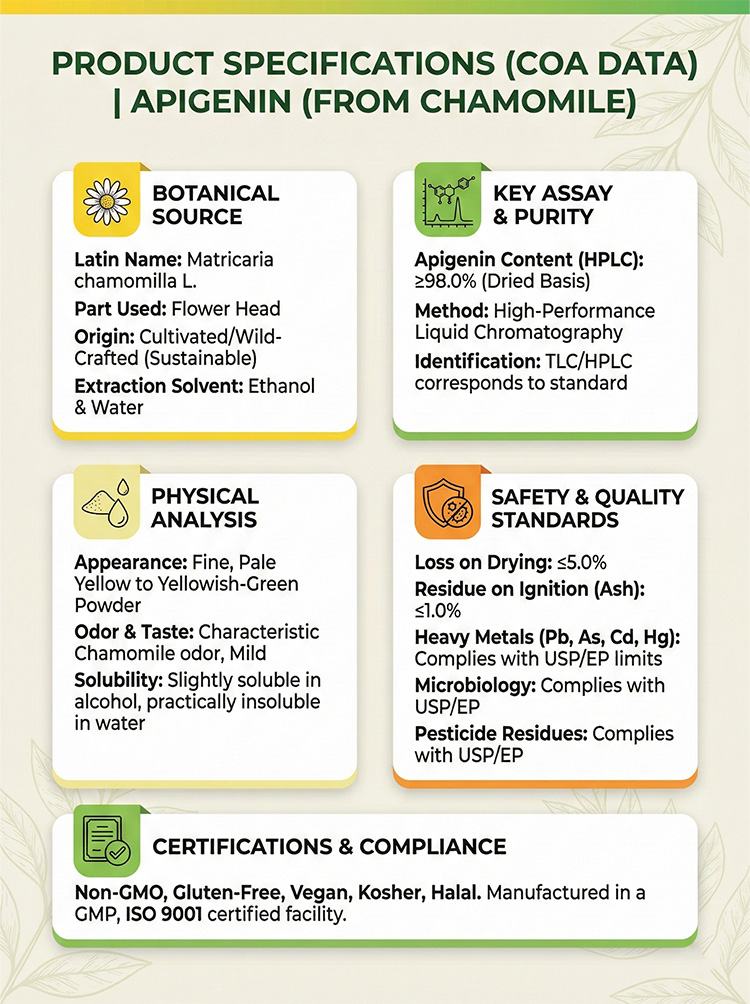 PRODUCT SPECIFICATIONS (COA DATA) | APIGENIN (FROM CHAMOMILE)

BOTANICAL SOURCE

Latin Name: Matricaria chamomilla L.

Part Used: Flower Head

Origin: Cultivated/Wild-Crafted (Sustainable)

Extraction Solvent: Ethanol & Water

KEY ASSAY & PURITY

Apigenin Content (HPLC): ≥98.0% (Dried Basis)

Method: High-Performance Liquid Chromatography

Identification: TLC/HPLC corresponds to standard

PHYSICAL ANALYSIS

Appearance: Fine, Pale Yellow to Yellowish-Green Powder

Odor & Taste: Characteristic Chamomile odor, Mild

Solubility: Slightly soluble in alcohol, practically insoluble in water

SAFETY & QUALITY STANDARDS

Loss on Drying: ≤5.0%

Residue on Ignition (Ash): ≤1.0%

Heavy Metals (Pb, As, Cd, Hg): Complies with USP/EP limits

Microbiology: Complies with USP/EP

Pesticide Residues: Complies with USP/EP

CERTIFICATIONS & COMPLIANCE

Non-GMO, Gluten-Free, Vegan, Kosher, Halal. Manufactured in a GMP, ISO 9001 certified facility.